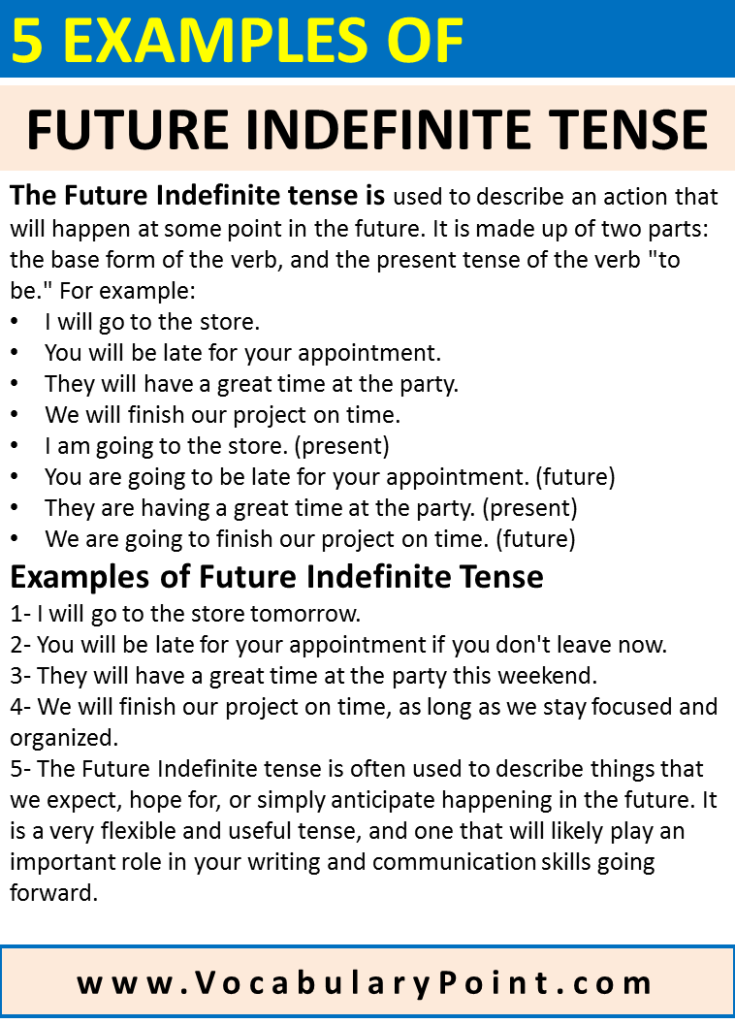 5 EXAMPLES OF

FUTURE INDEFINITE TENSE

The Future Indefinite tense is used to describe an action that will happen at some point in the future. It is made up of two parts: the base form of the verb, and the present tense of the verb "to be." For example:
• I will go to the store.
• You will be late for your appointment.
• They will have a great time at the party.
• We will finish our project on time.
• I am going to the store. (present)
• You are going to be late for your appointment. (future)
• They are having a great time at the party. (present)
• We are going to finish our project on time. (future)

Examples of Future Indefinite Tense

1- I will go to the store tomorrow.
2- You will be late for your appointment if you don't leave now.
3- They will have a great time at the party this weekend.
4- We will finish our project on time, as long as we stay focused and organized.
5- The Future Indefinite tense is often used to describe things that we expect, hope for, or simply anticipate happening in the future. It is a very flexible and useful tense, and one that will likely play an important role in your writing and communication skills going forward.

www.VocabularyPoint.com